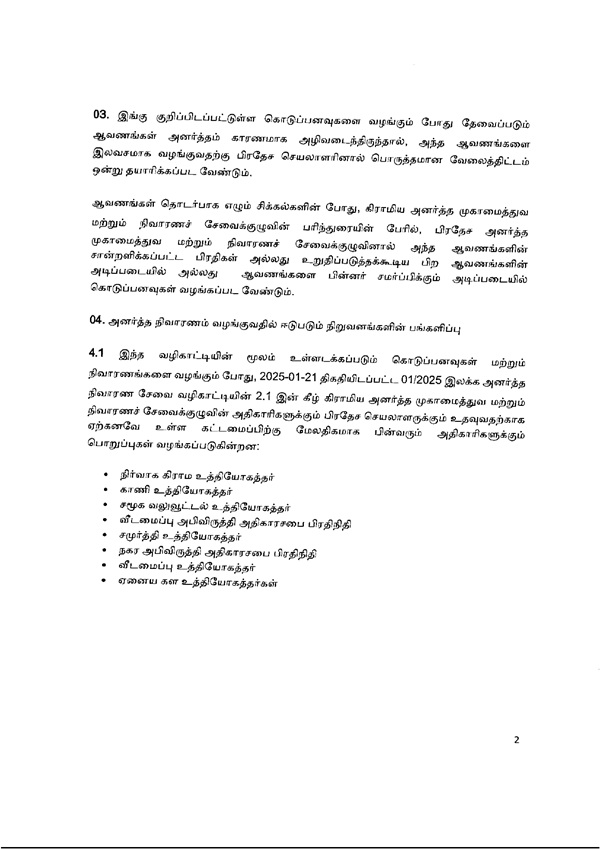 03. இங்கு குறிப்பிடப்பட்டுள்ள கொடுப்பனவுகளை வழங்கும் போது தேவைப்படும் ஆவணங்கள் அனர்த்தம் காரணமாக அழிவடைந்திருந்தால், அந்த ஆவணங்களை இலவசமாக வழங்குவதற்கு பிரதேச செயலாளரினால் பொருத்தமான வேலைத்திட்டம் ஒன்று தயாரிக்கப்பட வேண்டும்.

ஆவணங்கள் தொடர்பாக எழும் சிக்கல்களின் போது, கிராமிய அனர்த்த முகாமைத்துவ மற்றும் நிவாரணச் சேவைக்குழுவின் பரிந்துரையின் பேரில், பிரதேச அனர்த்த முகாமைத்துவ மற்றும் நிவாரணச் சேவைக்குழுவினால் அந்த ஆவணங்களின் சான்றளிக்கப்பட்ட பிரதிகள் அல்லது உறுதிப்படுத்தக்கூடிய பிற ஆவணங்களின் அடிப்படையில் அல்லது ஆவணங்களை பின்னர் சமர்ப்பிக்கும் அடிப்படையில் கொடுப்பனவுகள் வழங்கப்பட வேண்டும்.

04. அனர்த்த நிவாரணம் வழங்குவதில் ஈடுபடும் நிறுவனங்களின் பங்களிப்பு

4.1 இந்த வழிகாட்டியின் மூலம் உள்ளடக்கப்படும் கொடுப்பனவுகள் மற்றும் நிவாரணங்களை வழங்கும் போது, 2025-01-21 திகதியிடப்பட்ட 01/2025 இலக்க அனர்த்த நிவாரண சேவை வழிகாட்டியின் 2.1 இன் கீழ் கிராமிய அனர்த்த முகாமைத்துவ மற்றும் நிவாரணச் சேவைக்குழுவின் அதிகாரிகளுக்கும் பிரதேச செயலாளருக்கும் உதவுவதற்காக ஏற்கனவே உள்ள கட்டமைப்பிற்கு மேலதிகமாக பின்வரும் அதிகாரிகளுக்கும் பொறுப்புகள் வழங்கப்படுகின்றன:

• நிர்வாக கிராம உத்தியோகத்தர்
• காணி உத்தியோகத்தர்
• சமூக வலுவூட்டல் உத்தியோகத்தர்
• வீடமைப்பு அபிவிருத்தி அதிகாரசபை பிரதிநிதி
• சமுர்த்தி உத்தியோகத்தர்
• நகர அபிவிருத்தி அதிகாரசபை பிரதிநிதி
• வீடமைப்பு உத்தியோகத்தர்
• ஏனைய கள உத்தியோகத்தர்கள்

2